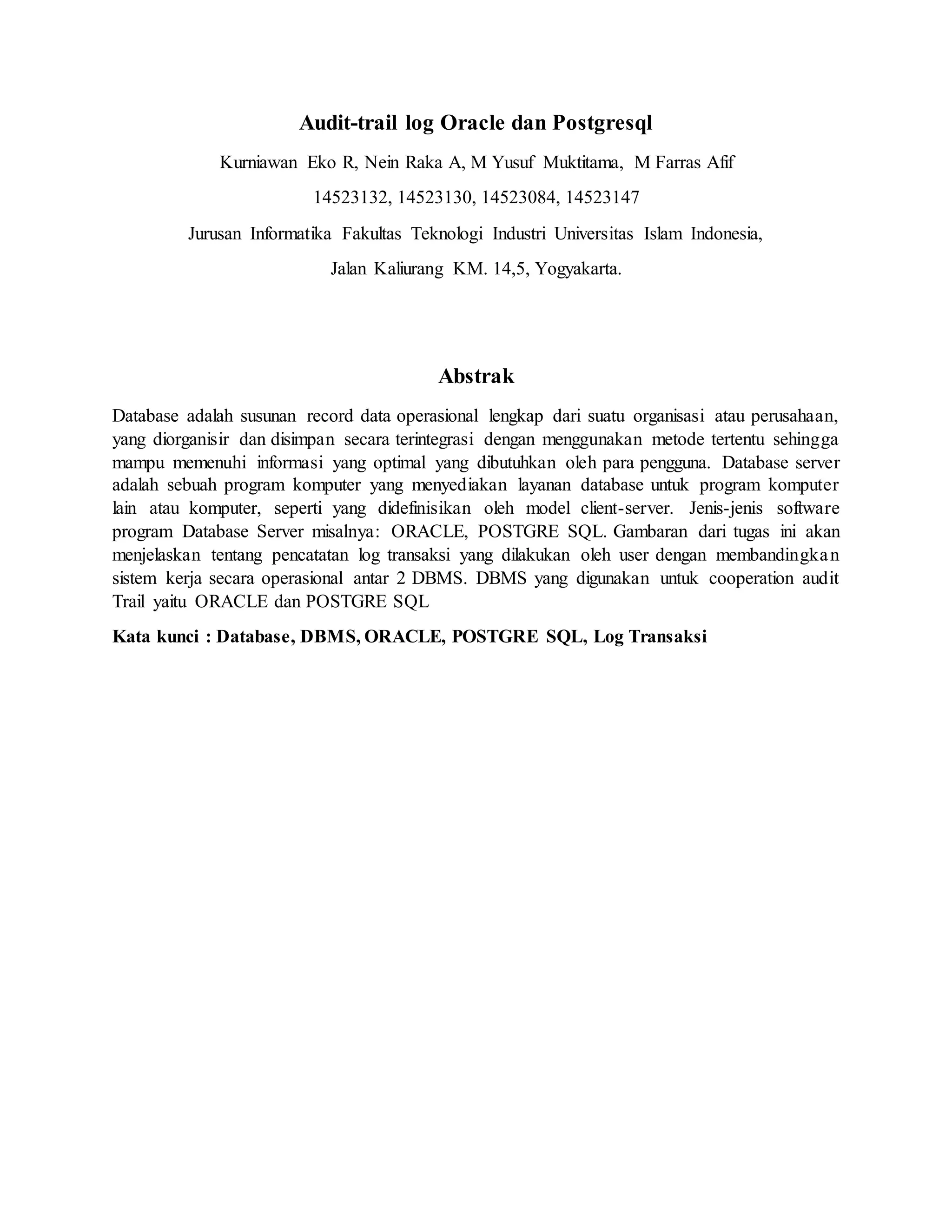 Audit-trail log Oracle dan Postgresql

Kurniawan Eko R, Nein Raka A, M Yusuf Muktitama, M Farras Afif

14523132, 14523130, 14523084, 14523147

Jurusan Informatika Fakultas Teknologi Industri Universitas Islam Indonesia,

Jalan Kaliurang KM. 14,5, Yogyakarta.

Abstrak

Database adalah susunan record data operasional lengkap dari suatu organisasi atau perusahaan, yang diorganisir dan disimpan secara terintegrasi dengan menggunakan metode tertentu sehingga mampu memenuhi informasi yang optimal yang dibutuhkan oleh para pengguna. Database server adalah sebuah program komputer yang menyediakan layanan database untuk program komputer lain atau komputer, seperti yang didefinisikan oleh model client-server. Jenis-jenis software program Database Server misalnya: ORACLE, POSTGRE SQL. Gambaran dari tugas ini akan menjelaskan tentang pencatatan log transaksi yang dilakukan oleh user dengan membandingkan sistem kerja secara operasional antar 2 DBMS. DBMS yang digunakan untuk cooperation audit Trail yaitu ORACLE dan POSTGRE SQL

Kata kunci : Database, DBMS, ORACLE, POSTGRE SQL, Log Transaksi